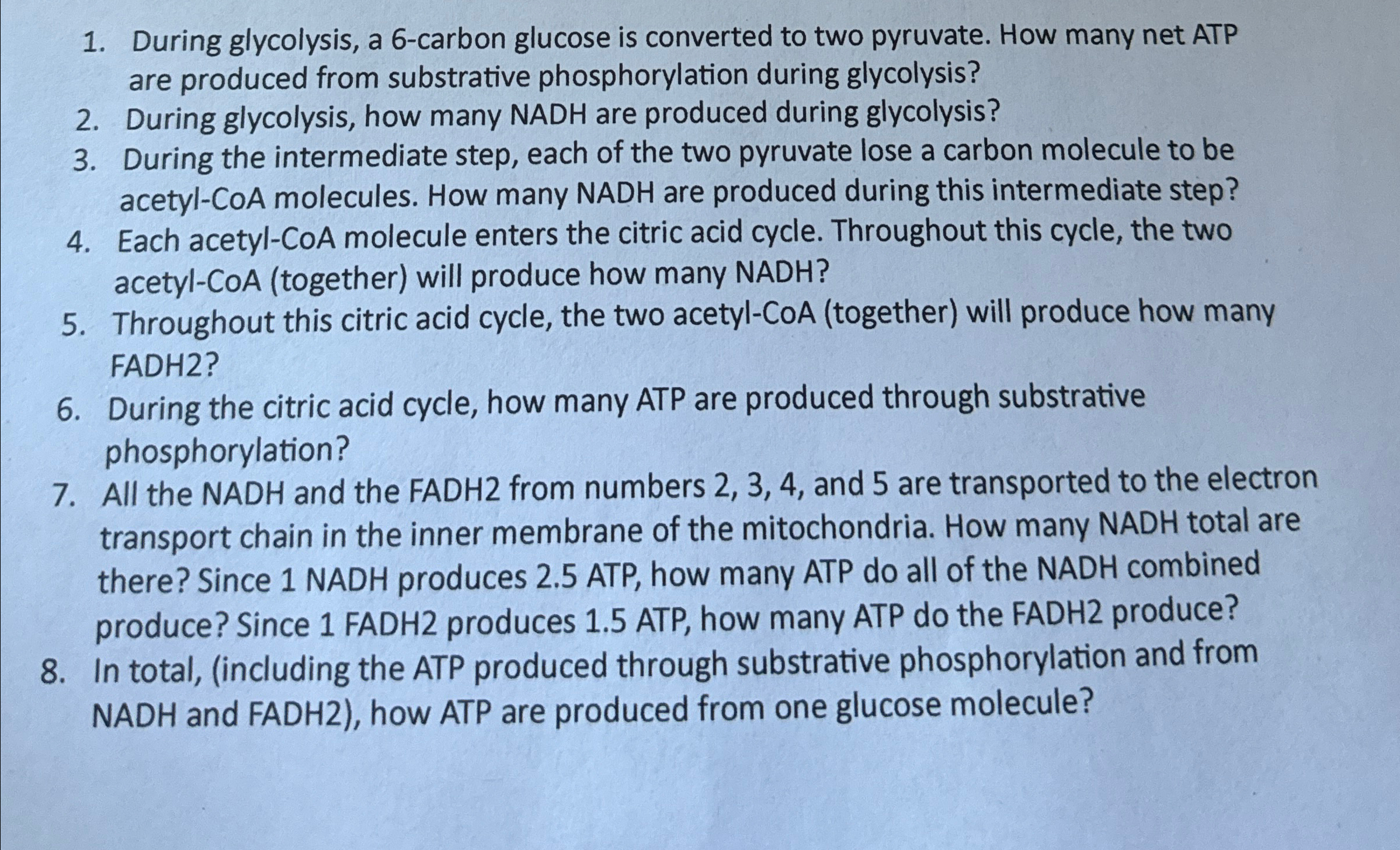 1. During glycolysis, a 6-carbon glucose is converted to two pyruvate. How many net ATP are produced from substrative phosphorylation during glycolysis?
2. During glycolysis, how many NADH are produced during glycolysis?
3. During the intermediate step, each of the two pyruvate lose a carbon molecule to be acetyl-CoA molecules. How many NADH are produced during this intermediate step?
4. Each acetyl-CoA molecule enters the citric acid cycle. Throughout this cycle, the two acetyl-CoA (together) will produce how many NADH?
5. Throughout this citric acid cycle, the two acetyl-CoA (together) will produce how many FADH2?
6. During the citric acid cycle, how many ATP are produced through substrative phosphorylation?
7. All the NADH and the FADH2 from numbers 2, 3, 4, and 5 are transported to the electron transport chain in the inner membrane of the mitochondria. How many NADH total are there? Since 1 NADH produces 2.5 ATP, how many ATP do all of the NADH combined produce? Since 1 FADH2 produces 1.5 ATP, how many ATP do the FADH2 produce?
8. In total, (including the ATP produced through substrative phosphorylation and from NADH and FADH2), how ATP are produced from one glucose molecule?